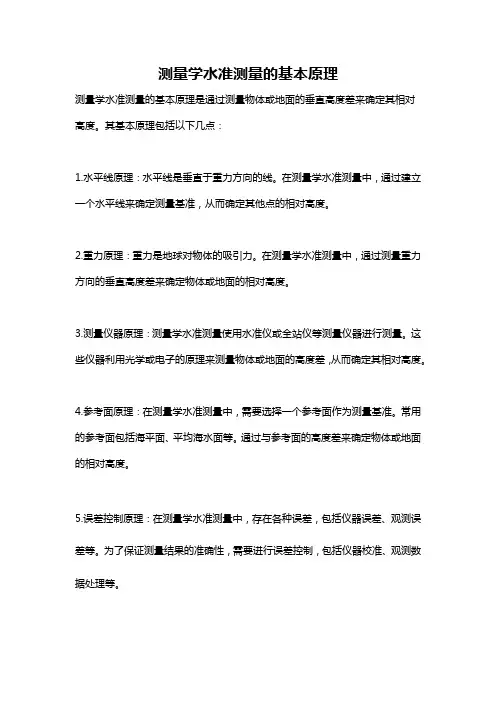 测量学水准测量的基本原理

测量学水准测量的基本原理是通过测量物体或地面的垂直高度差来确定其相对高度。其基本原理包括以下几点：

1.水平线原理：水平线是垂直于重力方向的线。在测量学水准测量中，通过建立一个水平线来确定测量基准，从而确定其他点的相对高度。

2.重力原理：重力是地球对物体的吸引力。在测量学水准测量中，通过测量重力方向的垂直高度差来确定物体或地面的相对高度。

3.测量仪器原理：测量学水准测量使用水准仪或全站仪等测量仪器进行测量。这些仪器利用光学或电子的原理来测量物体或地面的高度差，从而确定其相对高度。

4.参考面原理：在测量学水准测量中，需要选择一个参考面作为测量基准。常用的参考面包括海平面、平均海水面等。通过与参考面的高度差来确定物体或地面的相对高度。

5.误差控制原理：在测量学水准测量中，存在各种误差，包括仪器误差、观测误差等。为了保证测量结果的准确性，需要进行误差控制，包括仪器校准、观测数据处理等。